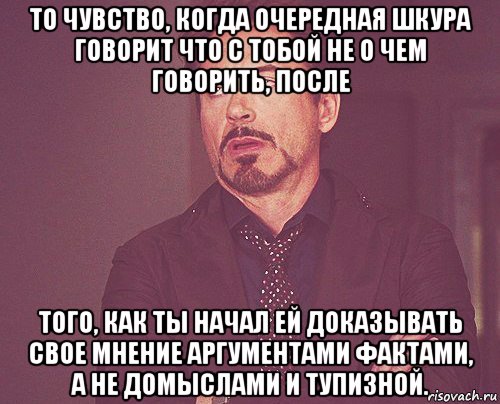 ТО ЧУВСТВО, КОГДА ОЧЕРЕДНАЯ ШКУРА ГОВОРИТ ЧТО С ТОБОЙ НЕ О ЧЕМ ГОВОРИТЬ, ПОСЛЕ

ТОГО, КАК ТЫ НАЧАЛ ЕЙ ДОКАЗЫВАТЬ СВОЕ МНЕНИЕ АРГУМЕНТАМИ ФАКТАМИ, А НЕ ДОМЫСЛАМИ И ТУПИЗНОЙ.

risovach.ru